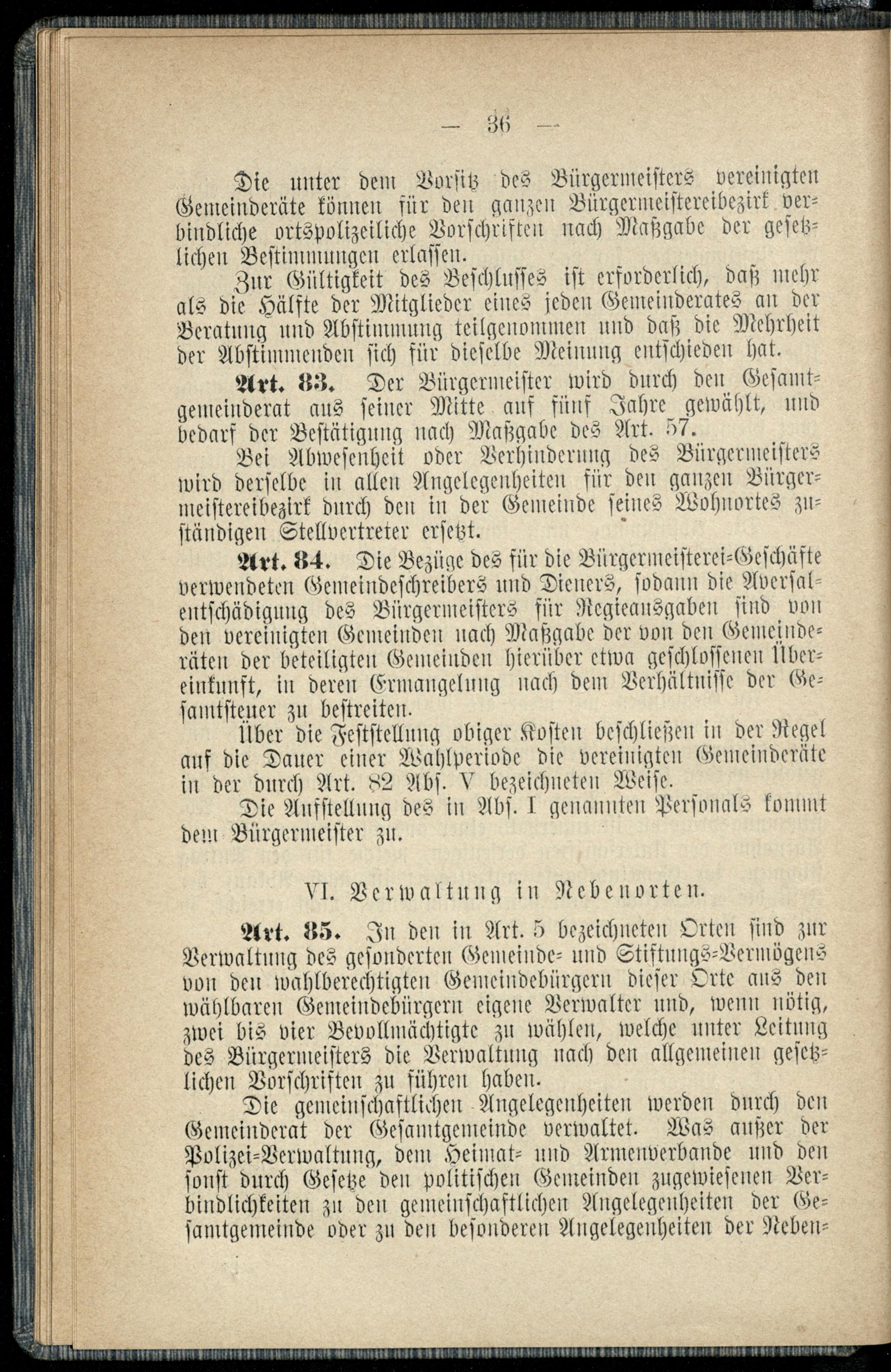 — 36 —

Die unter dem Vorsitz des Bürgermeisters vereinigten Gemeinderäte können für den ganzen Bürgermeistereibezirk verbindliche ortspolizeiliche Vorschriften nach Maßgabe der gesetzlichen Bestimmungen erlassen.

Zur Gültigkeit des Beschlusses ist erforderlich, daß mehr als die Hälfte der Mitglieder eines jeden Gemeinderates an der Beratung und Abstimmung teilgenommen und daß die Mehrheit der Abstimmenden sich für dieselbe Meinung entschieden hat.

Art. 83. Der Bürgermeister wird durch den Gesamtgemeinderat aus seiner Mitte auf fünf Jahre gewählt, und bedarf der Bestätigung nach Maßgabe des Art. 57.

Bei Abwesenheit oder Verhinderung des Bürgermeisters wird derselbe in allen Angelegenheiten für den ganzen Bürgermeistereibezirk durch den in der Gemeinde seines Wohnortes zuständigen Stellvertreter ersetzt.

Art. 84. Die Bezüge des für die Bürgermeisterei-Geschäfte verwendeten Gemeindeschreibers und Dieners, sodann die Aversalentschädigung des Bürgermeisters für Regieausgaben sind von den vereinigten Gemeinden nach Maßgabe der von den Gemeinderäten der beteiligten Gemeinden hierüber etwa geschlossenen Übereinkunft, in deren Ermangelung nach dem Verhältnisse der Gesamtsteuer zu bestreiten.

Über die Feststellung obiger Kosten beschließen in der Regel auf die Dauer einer Wahlperiode die vereinigten Gemeinderäte in der durch Art. 82 Abs. V bezeichneten Weise.

Die Aufstellung des in Abs. I genannten Personals kommt dem Bürgermeister zu.

VI. Verwaltung in Nebenorten.

Art. 85. In den in Art. 5 bezeichneten Orten sind zur Verwaltung des gesonderten Gemeinde- und Stiftungs-Vermögens von den wahlberechtigten Gemeindebürgern dieser Orte aus den wählbaren Gemeindebürgern eigene Verwalter und, wenn nötig, zwei bis vier Bevollmächtigte zu wählen, welche unter Leitung des Bürgermeisters die Verwaltung nach den allgemeinen gesetzlichen Vorschriften zu führen haben.

Die gemeinschaftlichen Angelegenheiten werden durch den Gemeinderat der Gesamtgemeinde verwaltet. Was außer der Polizei-Verwaltung, dem Heimat- und Armenverbande und den sonst durch Gesetze den politischen Gemeinden zugewiesenen Verbindlichkeiten zu den gemeinschaftlichen Angelegenheiten der Gesamtgemeinde oder zu den besonderen Angelegenheiten der Neben-